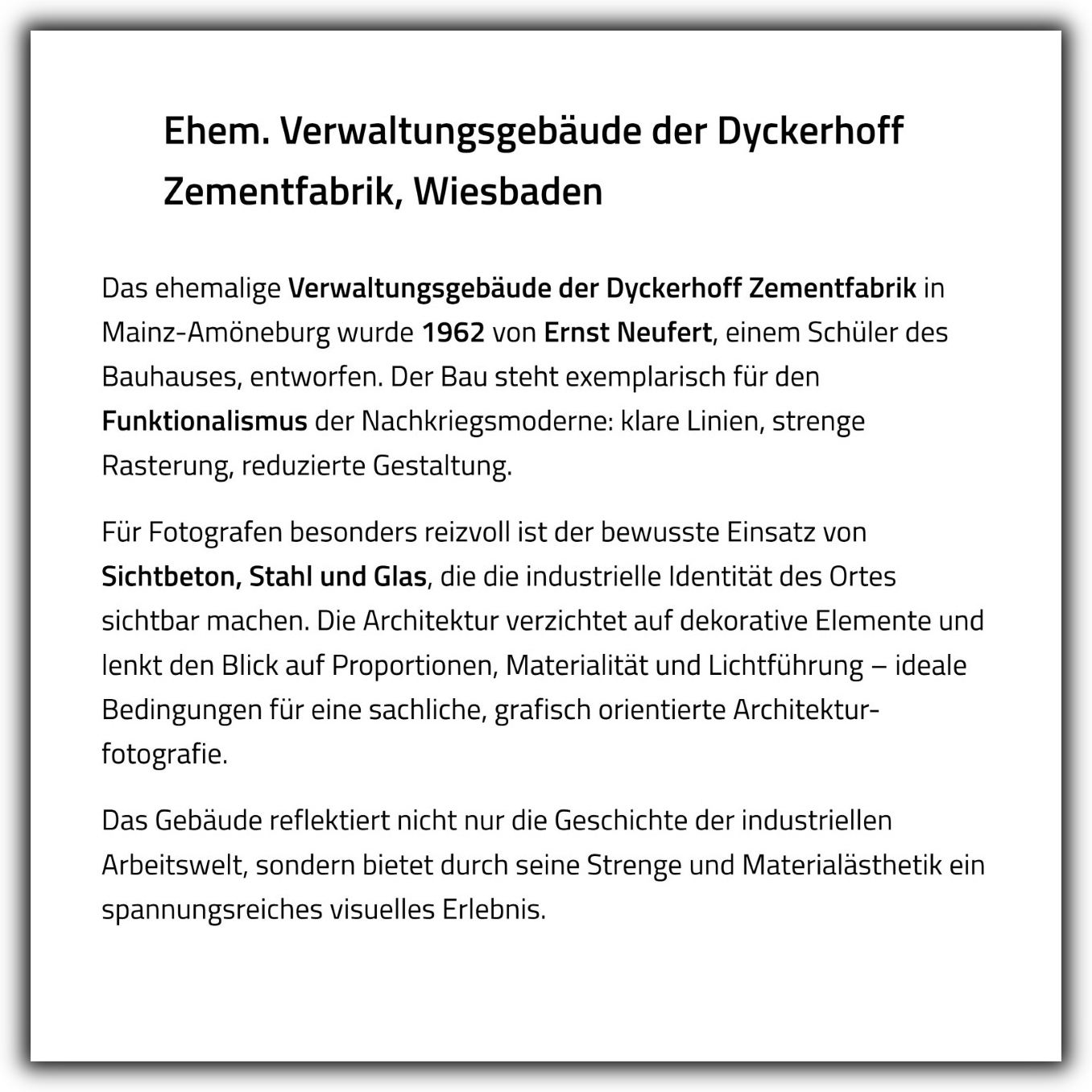 Ehem. Verwaltungsgebäude der Dyckerhoff Zementfabrik, Wiesbaden

Das ehemalige Verwaltungsgebäude der Dyckerhoff Zementfabrik in Mainz-Amöneburg wurde 1962 von Ernst Neufert, einem Schüler des Bauhauses, entworfen. Der Bau steht exemplarisch für den Funktionalismus der Nachkriegsmoderne: klare Linien, strenge Rasterung, reduzierte Gestaltung.

Für Fotografen besonders reizvoll ist der bewusste Einsatz von Sichtbeton, Stahl und Glas, die die industrielle Identität des Ortes sichtbar machen. Die Architektur verzichtet auf dekorative Elemente und lenkt den Blick auf Proportionen, Materialität und Lichtführung – ideale Bedingungen für eine sachliche, grafisch orientierte Architekturfotografie.

Das Gebäude reflektiert nicht nur die Geschichte der industriellen Arbeitswelt, sondern bietet durch seine Strenge und Materialästhetik ein spannungsreiches visuelles Erlebnis.